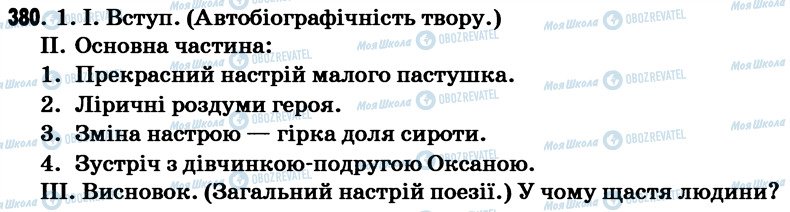 380. 1. І. Вступ. (Автобіографічність твору.)
ІІ. Основна частина:
1. Прекрасний настрій малого пастушка.
2. Ліричні роздуми героя.
3. Зміна настрою — гірка доля сироти.
4. Зустріч з дівчинкою-подругою Оксаною.
ІІІ. Висновок. (Загальний настрій поезії.) У чому щастя людини?

Моя Школа OBOZREVATEL